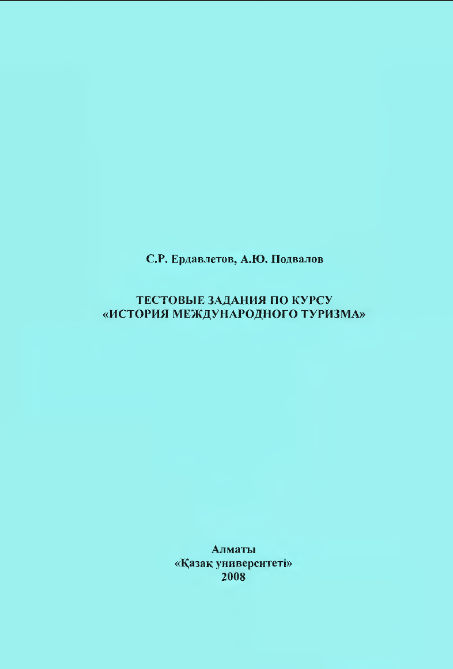 С.Р. Ердавлетов, А.Ю. Подвалов

ТЕСТОВЫЕ ЗАДАНИЯ ПО КУРСУ
«ИСТОРИЯ МЕЖДУНАРОДНОГО ТУРИЗМА»

Алматы
«Қазақ университеті»
2008